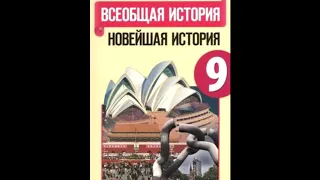 ВСЕОБЩАЯ ИСТОРИЯ
НОВЕЙШАЯ ИСТОРИЯ
9